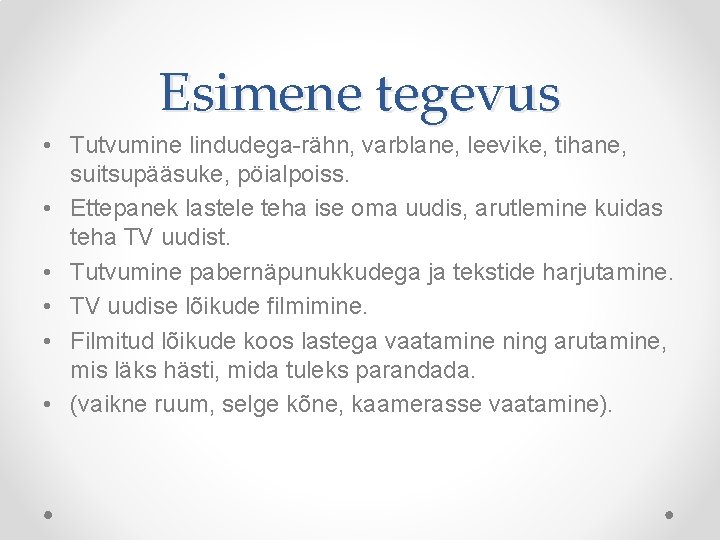 Esimene tegevus

• Tutvumine lindudega-rähn, varblane, leevike, tihane, suitsupääsuke, pöialpoiss.
• Ettepanek lastele teha ise oma uudis, arutlemine kuidas teha TV uudist.
• Tutvumine pabernäpunukkudega ja tekstide harjutamine.
• TV uudise lõikude filmimine.
• Filmitud lõikude koos lastega vaatamine ning arutamine, mis läks hästi, mida tuleks parandada.
• (vaikne ruum, selge kõne, kaamerasse vaatamine).